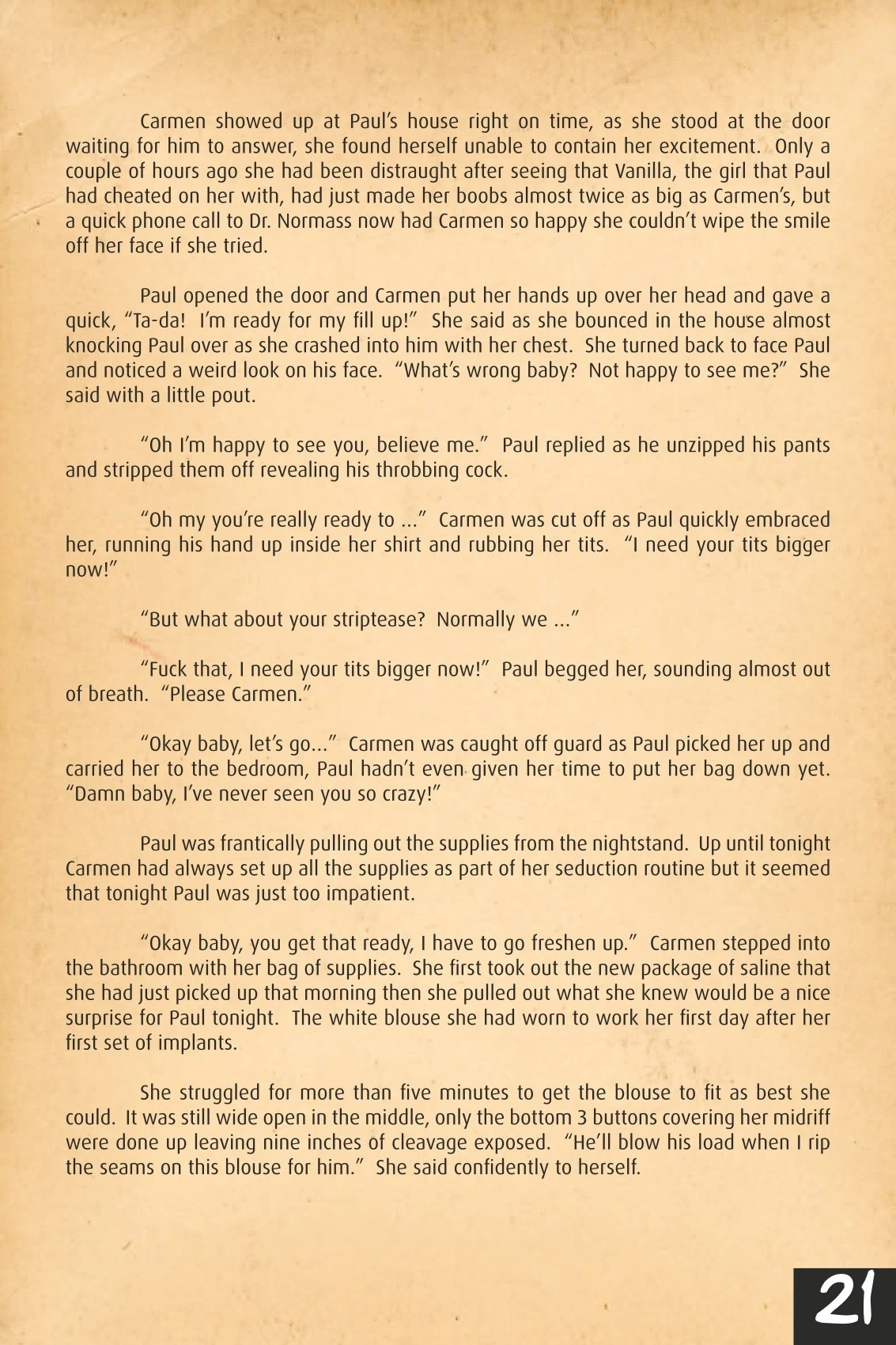 Carmen showed up at Paul's house right on time, as she stood at the door waiting for him to answer, she found herself unable to contain her excitement. Only a couple of hours ago she had been distraught after seeing that Vanilla, the girl that Paul had cheated on her with, had just made her boobs almost twice as big as Carmen's, but a quick phone call to Dr. Normass now had Carmen so happy she couldn't wipe the smile off her face if she tried.

Paul opened the door and Carmen put her hands up over her head and gave a quick, "Ta-da! I'm ready for my fill up!" She said as she bounced in the house almost knocking Paul over as she crashed into him with her chest. She turned back to face Paul and noticed a weird look on his face. "What's wrong baby? Not happy to see me?" She said with a little pout.

"Oh I'm happy to see you, believe me." Paul replied as he unzipped his pants and stripped them off revealing his throbbing cock.

"Oh my you're really ready to ..." Carmen was cut off as Paul quickly embraced her, running his hand up inside her shirt and rubbing her tits. "I need your tits bigger now!"

"But what about your striptease? Normally we ..."

"Fuck that, I need your tits bigger now!" Paul begged her, sounding almost out of breath. "Please Carmen."

"Okay baby, let's go..." Carmen was caught off guard as Paul picked her up and carried her to the bedroom, Paul hadn't even given her time to put her bag down yet. "Damn baby, I've never seen you so crazy!"

Paul was frantically pulling out the supplies from the nightstand. Up until tonight Carmen had always set up all the supplies as part of her seduction routine but it seemed that tonight Paul was just too impatient.

"Okay baby, you get that ready, I have to go freshen up." Carmen stepped into the bathroom with her bag of supplies. She first took out the new package of saline that she had just picked up that morning then she pulled out what she knew would be a nice surprise for Paul tonight. The white blouse she had worn to work her first day after her first set of implants.

She struggled for more than five minutes to get the blouse to fit as best she could. It was still wide open in the middle, only the bottom 3 buttons covering her midriff were done up leaving nine inches of cleavage exposed. "He'll blow his load when I rip the seams on this blouse for him." She said confidently to herself.

21